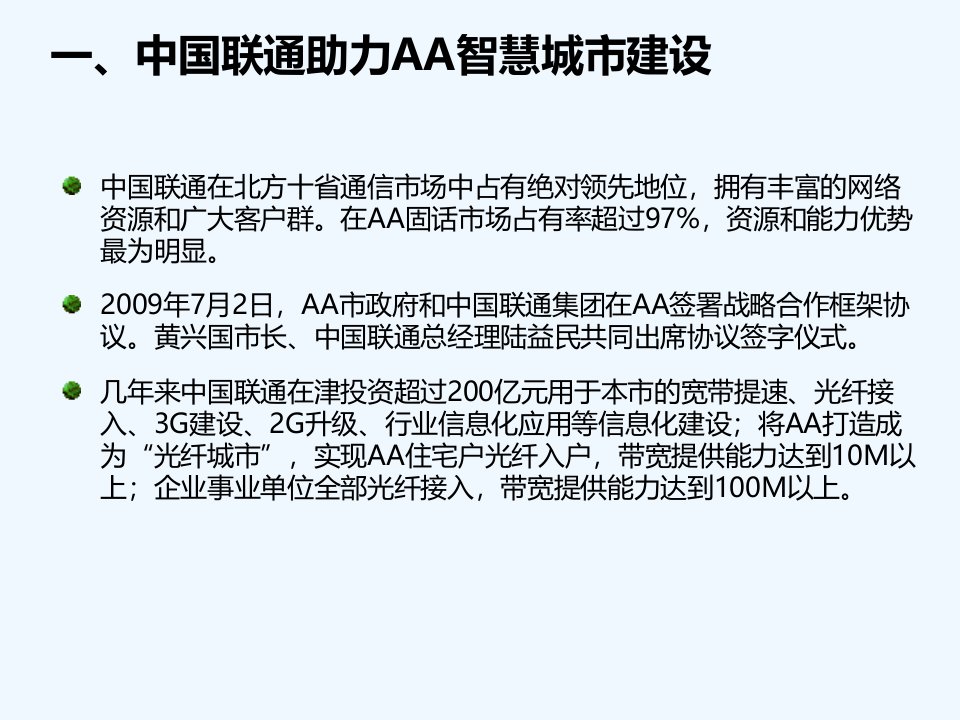 一、中国联通助力AA智慧城市建设

• 中国联通在北方十省通信市场中占有绝对领先地位，拥有丰富的网络资源和广大客户群。在AA固话市场占有率超过97%，资源和能力优势最为明显。

• 2009年7月2日，AA市政府和中国联通集团在AA签署战略合作框架协议。黄兴国市长、中国联通总经理陆益民共同出席协议签字仪式。

• 几年来中国联通在津投资超过200亿元用于本市的宽带提速、光纤接入、3G建设、2G升级、行业信息化应用等信息化建设；将AA打造成为“光纤城市”，实现AA住宅户光纤入户，带宽提供能力达到10M以上；企业事业单位全部光纤接入，带宽提供能力达到100M以上。